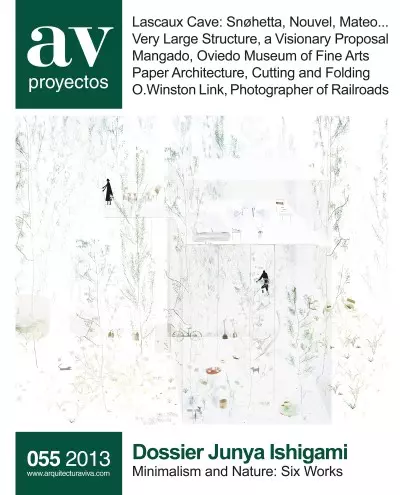 av
proyectos

Lascaux Cave: Snøhetta, Nouvel, Mateo...
Very Large Structure, a Visionary Proposal
Mangado, Oviedo Museum of Fine Arts
Paper Architecture, Cutting and Folding
O.Winston Link, Photographer of Railroads

055 2013
www.arquitecturaviva.com

Dossier Junya Ishigami
Minimalism and Nature: Six Works